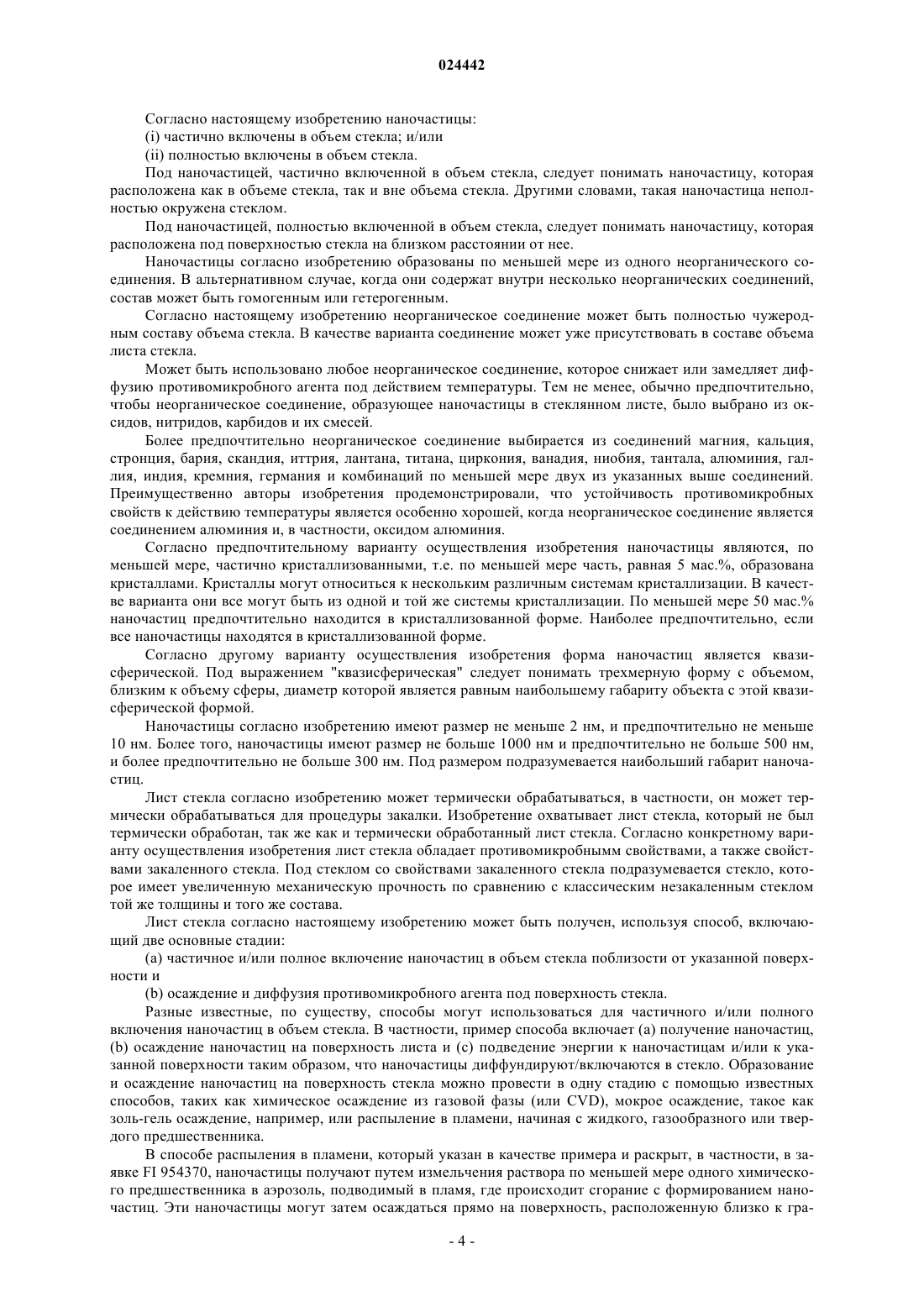 024442

Согласно настоящему изобретению наночастицы:

(i) частично включены в объем стекла; и/или

(ii) полностью включены в объем стекла.

Под наночастицей, частично включенной в объем стекла, следует понимать наночастицу, которая расположена как в объеме стекла, так и вне объема стекла. Другими словами, такая наночастица неполностью окружена стеклом.

Под наночастицей, полностью включенной в объем стекла, следует понимать наночастицу, которая расположена под поверхностью стекла на близком расстоянии от нее.

Наночастицы согласно изобретению образованы по меньшей мере из одного неорганического соединения. В альтернативном случае, когда они содержат внутри несколько неорганических соединений, состав может быть гомогенным или гетерогенным.

Согласно настоящему изобретению неорганическое соединение может быть полностью чужеродным составу объема стекла. В качестве варианта соединение может уже присутствовать в составе объема листа стекла.

Может быть использовано любое неорганическое соединение, которое снижает или замедляет диффузию противомикробного агента под действием температуры. Тем не менее, обычно предпочтительно, чтобы неорганическое соединение, образующее наночастицы в стеклянном листе, было выбрано из оксидов, нитридов, карбидов и их смесей.

Более предпочтительно неорганическое соединение выбирается из соединений магния, кальция, стронция, бария, скандия, иттрия, лантана, титана, циркония, ванадия, ниобия, тантала, алюминия, галлия, индия, кремния, германия и комбинаций по меньшей мере двух из указанных выше соединений. Преимущественно авторы изобретения продемонстрировали, что устойчивость противомикробных свойств к действию температуры является особенно хорошей, когда неорганическое соединение является соединением алюминия и, в частности, оксидом алюминия.

Согласно предпочтительному варианту осуществления изобретения наночастицы являются, по меньшей мере, частично кристаллизованными, т.е. по меньшей мере часть, равная 5 мас.%, образована кристаллами. Кристаллы могут относиться к нескольким различным системам кристаллизации. В качестве варианта они все могут быть из одной и той же системы кристаллизации. По меньшей мере 50 мас.% наночастиц предпочтительно находится в кристаллизованной форме. Наиболее предпочтительно, если все наночастицы находятся в кристаллизованной форме.

Согласно другому варианту осуществления изобретения форма наночастиц является квазисферической. Под выражением "квазисферическая" следует понимать трехмерную форму с объемом, близким к объему сферы, диаметр которой является равным наибольшему габариту объекта с этой квазисферической формой.

Наночастицы согласно изобретению имеют размер не меньше 2 нм, и предпочтительно не меньше 10 нм. Более того, наночастицы имеют размер не больше 1000 нм и предпочтительно не больше 500 нм, и более предпочтительно не больше 300 нм. Под размером подразумевается наибольший габарит наночастиц.

Лист стекла согласно изобретению может термически обрабатываться, в частности, он может термически обрабатываться для процедуры закалки. Изобретение охватывает лист стекла, который не был термически обработан, так же как и термически обработанный лист стекла. Согласно конкретному варианту осуществления изобретения лист стекла обладает противомикробнымм свойствами, а также свойствами закаленного стекла. Под стеклом со свойствами закаленного стекла подразумевается стекло, которое имеет увеличенную механическую прочность по сравнению с классическим незакаленным стеклом той же толщины и того же состава.

Лист стекла согласно настоящему изобретению может быть получен, используя способ, включающий две основные стадии:

(a) частичное и/или полное включение наночастиц в объем стекла поблизости от указанной поверхности и

(b) осаждение и диффузия противомикробного агента под поверхность стекла.

Разные известные, по существу, способы могут использоваться для частичного и/или полного включения наночастиц в объем стекла. В частности, пример способа включает (a) получение наночастиц, (b) осаждение наночастиц на поверхность листа и (c) подведение энергии к наночастицам и/или к указанной поверхности таким образом, что наночастицы диффундируют/включаются в стекло. Образование и осаждение наночастиц на поверхность стекла можно провести в одну стадию с помощью известных способов, таких как химическое осаждение из газовой фазы (или CVD), мокрое осаждение, такое как золь-гель осаждение, например, или распыление в пламени, начиная с жидкого, газообразного или твердого предшественника.

В способе распыления в пламени, который указан в качестве примера и раскрыт, в частности, в заявке FI 954370, наночастицы получают путем измельчения раствора по меньшей мере одного химического предшественника в аэрозоль, подводимый в пламя, где происходит сгорание с формированием наночастиц. Эти наночастицы могут затем осаждаться прямо на поверхность, расположенную близко к гра-

- 4 -